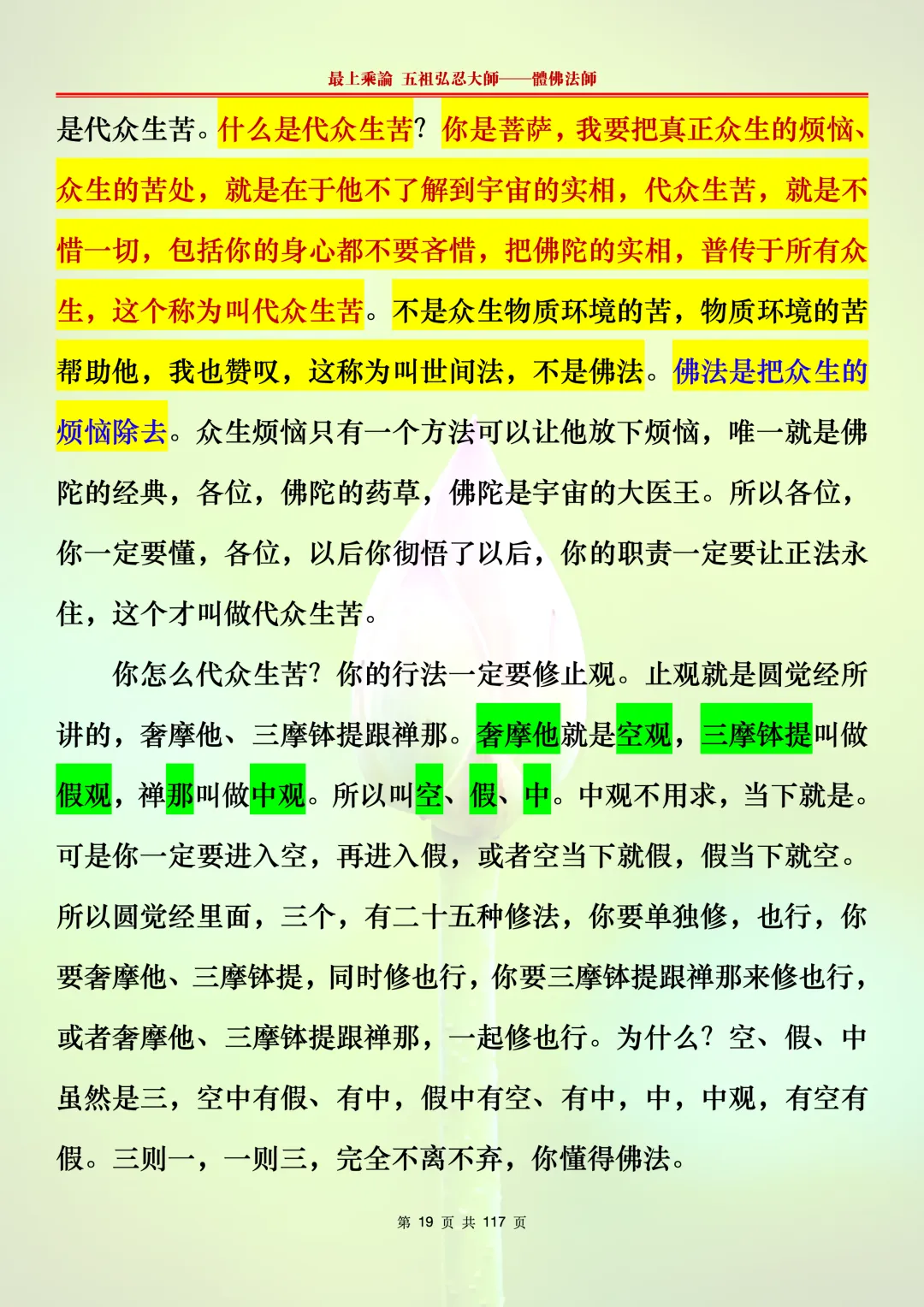 最上乘論 五祖弘忍大師——體佛法師

是代众生苦。什么是代众生苦？你是菩萨，我要把真正众生的烦恼、众生的苦处，就是在于他不了解到宇宙的实相，代众生苦，就是不惜一切，包括你的身心都不要吝惜，把佛陀的实相，普传于所有众生，这个称为叫代众生苦。不是众生物质环境的苦，物质环境的苦帮助他，我也赞叹，这称为叫世间法，不是佛法。佛法是把众生的烦恼除去。众生烦恼只有一个方法可以让他放下烦恼，唯一就是佛陀的经典，各位，佛陀的药草，佛陀是宇宙的大医王。所以各位，你一定要懂，各位，以后你彻悟了以后，你的职责一定要让正法永住，这个才叫做代众生苦。

你怎么代众生苦？你的行法一定要修止观。止观就是圆觉经所讲的，奢摩他、三摩钵提跟禅那。奢摩他就是空观，三摩钵提叫做假观，禅那叫做中观。所以叫空、假、中。中观不用求，当下就是。可是你一定要进入空，再进入假，或者空当下就假，假当下就空。所以圆觉经里面，三个，有二十五种修法，你要单独修，也行，你要奢摩他、三摩钵提，同时修也行，你要三摩钵提跟禅那来修也行，或者奢摩他、三摩钵提跟禅那，一起修也行。为什么？空、假、中虽然是三，空中有假、有中，假中有空、有中，中，中观，有空有假。三则一，一则三，完全不离不弃，你懂得佛法。

第 19 页 共 117 页